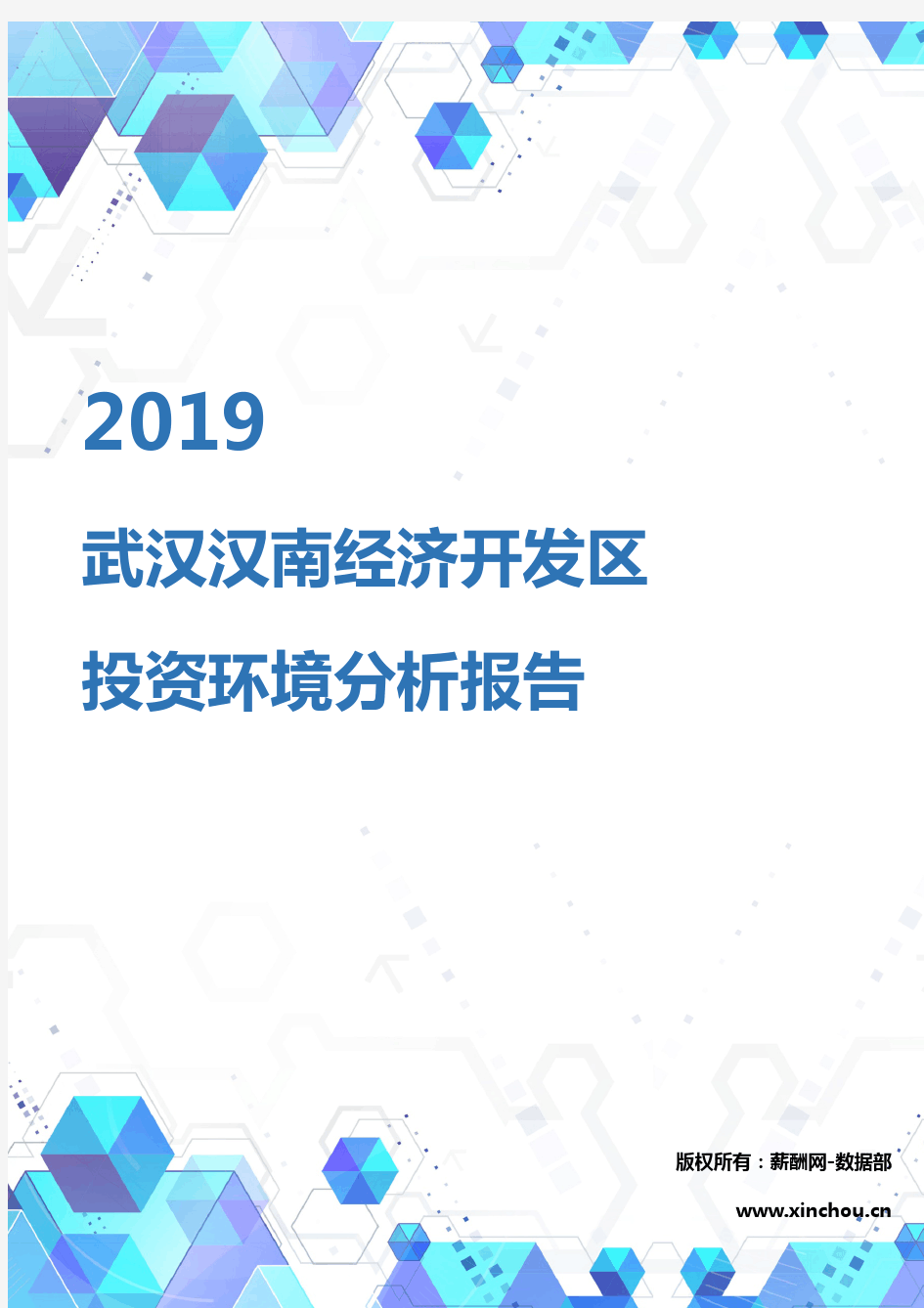 2019

武汉汉南经济开发区

投资环境分析报告

版权所有：薪酬网-数据部

www.xinchou.cn